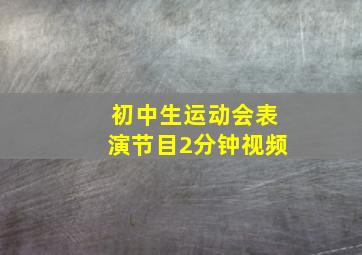 初中生运动会表演节目2分钟视频